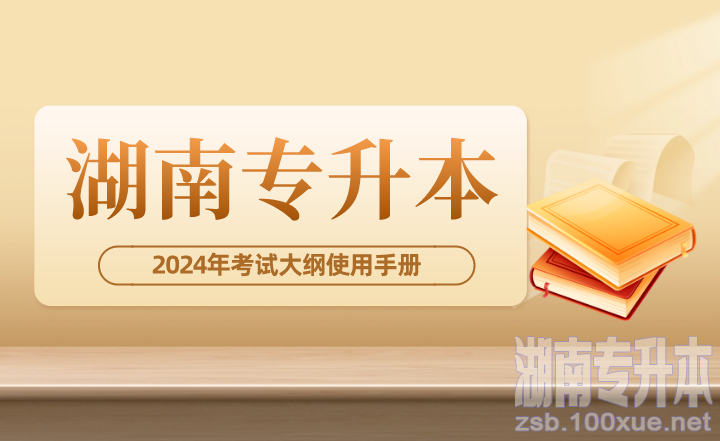 湖南专升本

2024年考试大纲使用手册

湖南专升本
zsb.100xue.net